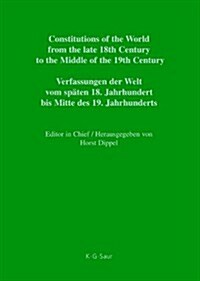 Constitutions of the World from the late 18th Century to the Middle of the 19th Century

Verfassungen der Welt vom späten 18. Jahrhundert bis Mitte des 19. Jahrhunderts

Editor in Chief / Herausgegeben von
Horst Dippel

K·G·Saur